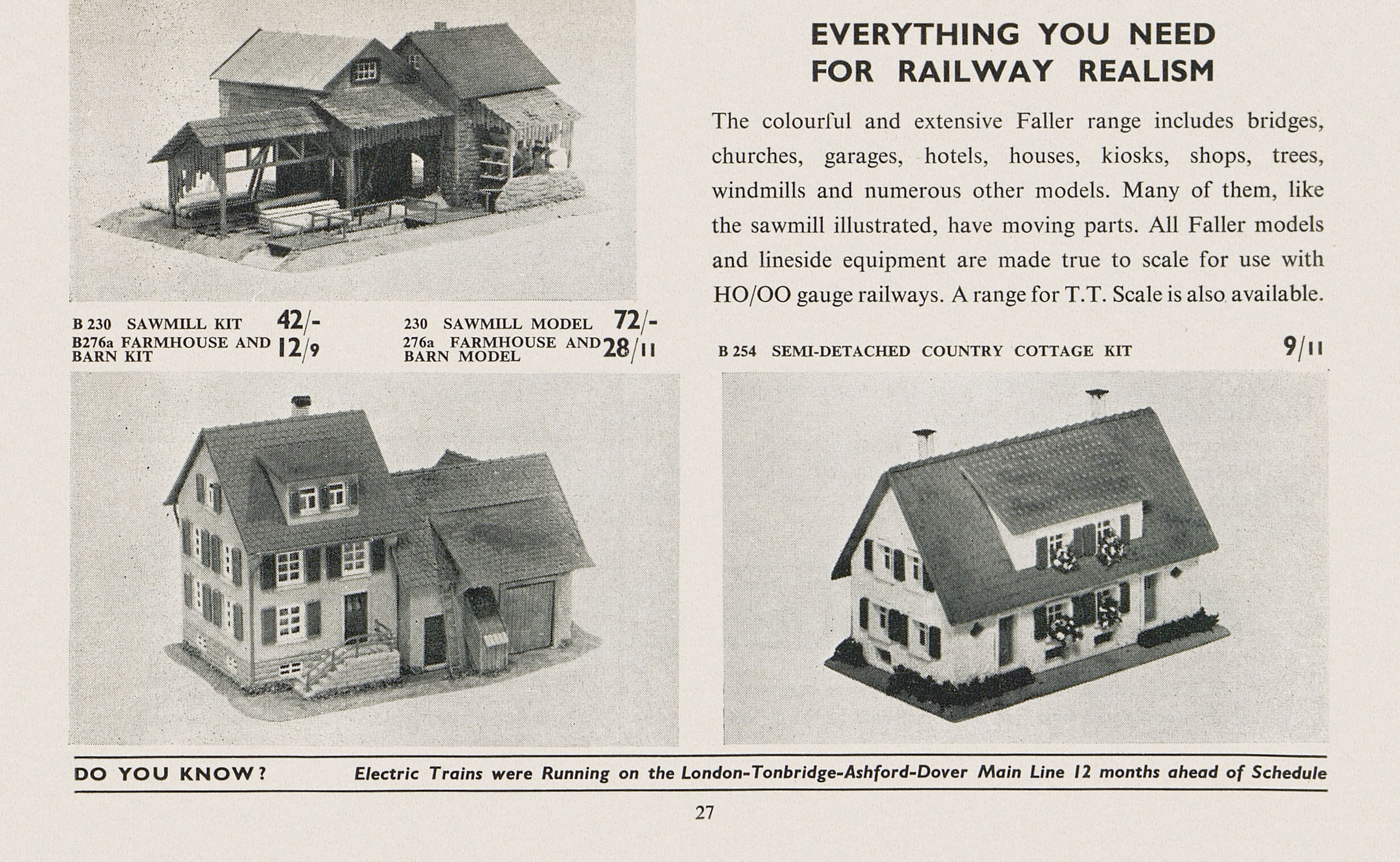 EVERYTHING YOU NEED FOR RAILWAY REALISM

The colourful and extensive Faller range includes bridges, churches, garages, hotels, houses, kiosks, shops, trees, windmills and numerous other models. Many of them, like the sawmill illustrated, have moving parts. All Faller models and lineside equipment are made true to scale for use with HO/OO gauge railways. A range for T.T. Scale is also available.

B 230 SAWMILL KIT 42/-
B276a FARMHOUSE AND BARN KIT 12/9

230 SAWMILL MODEL 72/-
276a FARMHOUSE AND BARN MODEL 28/11

B 254 SEMI-DETACHED COUNTRY COTTAGE KIT 9/11

DO YOU KNOW? Electric Trains were Running on the London-Tonbridge-Ashford-Dover Main Line 12 months ahead of Schedule

27